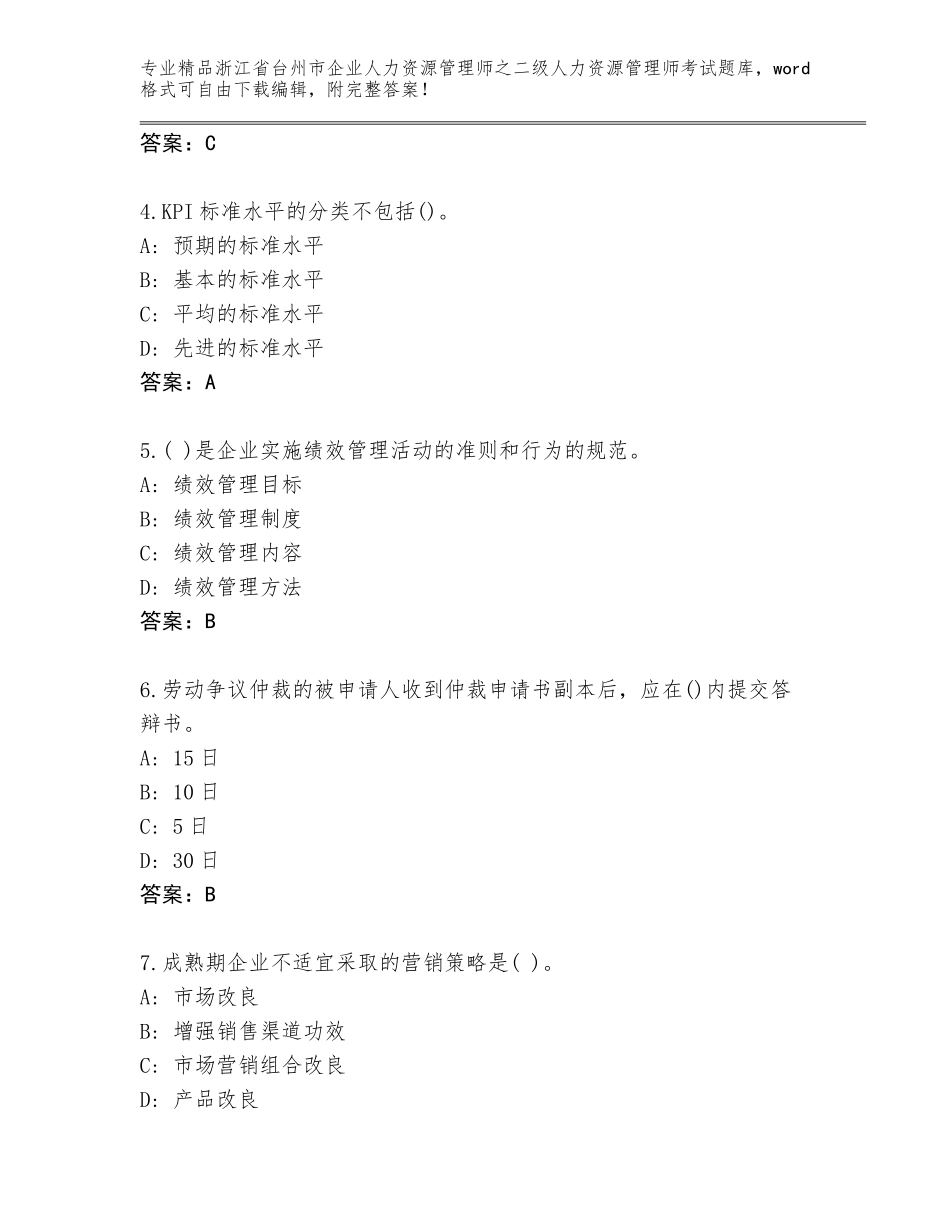 专业精品浙江省台州市企业人力资源管理师之二级人力资源管理师考试题库，word格式可自由下载编辑，附完整答案！

答案：C

4.KPI 标准水平的分类不包括()。
A：预期的标准水平
B：基本的标准水平
C：平均的标准水平
D：先进的标准水平
答案：A

5.( )是企业实施绩效管理活动的准则和行为的规范。
A：绩效管理目标
B：绩效管理制度
C：绩效管理内容
D：绩效管理方法
答案：B

6.劳动争议仲裁的被申请人收到仲裁申请书副本后，应在()内提交答辩书。
A：15 日
B：10 日
C：5 日
D：30 日
答案：B

7.成熟期企业不适宜采取的营销策略是( )。
A：市场改良
B：增强销售渠道功效
C：市场营销组合改良
D：产品改良